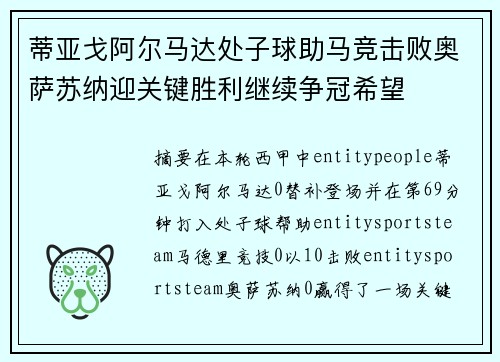 蒂亚戈阿尔马达处子球助马竞击败奥萨苏纳迎关键胜利继续争冠希望

摘要在本轮西甲中entitypeople蒂亚戈阿尔马达0替补登场并在第69分钟打入处子球帮助entitysportsteam马德里竞技0以10击败entitysportsteam奥萨苏纳0赢得了一场关键